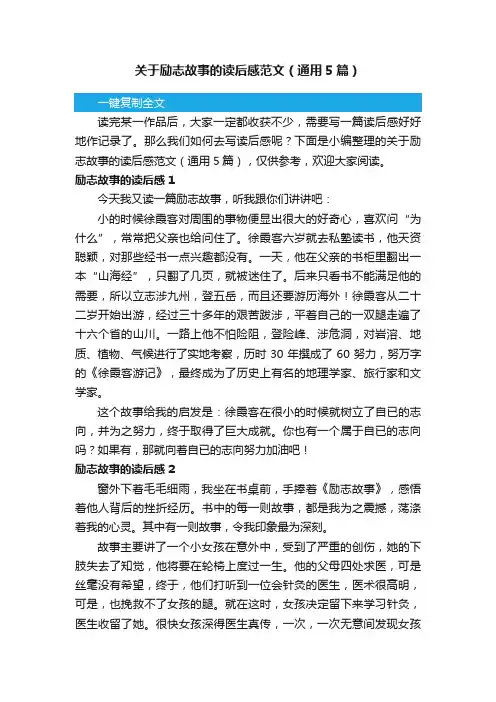 关于励志故事的读后感范文（通用5篇）

一键复制全文

读完某一作品后，大家一定都收获不少，需要写一篇读后感好好地作记录了。那么我们如何去写读后感呢？下面是小编整理的关于励志故事的读后感范文（通用5篇），仅供参考，欢迎大家阅读。

励志故事的读后感1

今天我又读一篇励志故事，听我跟你们讲讲吧：

小的时候徐霞客对周围的事物便显出很大的好奇心，喜欢问“为什么”，常常把父亲也给问住了。徐霞客六岁就去私塾读书，他天资聪颖，对那些经书一点兴趣都没有。一天，他在父亲的书柜里翻出一本“山海经”，只翻了几页，就被迷住了。后来只看书不能满足他的需要，所以立志涉九州，登五岳，而且还要游历海外！徐霞客从二十二岁开始出游，经过三十多年的艰苦跋涉，平着自己的一双腿走遍了十六个省的山川。一路上他不怕险阻，登险峰、涉危洞，对岩溶、地质、植物、气候进行了实地考察，历时30年撰成了60努力，努万字的《徐霞客游记》，最终成为了历史上有名的地理学家、旅行家和文学家。

这个故事给我的启发是：徐霞客在很小的时候就树立了自已的志向，并为之努力，终于取得了巨大成就。你也有一个属于自已的志向吗？如果有，那就向着自已的志向努力加油吧！

励志故事的读后感2

窗外下着毛毛细雨，我坐在书桌前，手捧着《励志故事》，感悟着他人背后的挫折经历。书中的每一则故事，都是我为之震撼，荡涤着我的心灵。其中有一则故事，令我印象最为深刻。

故事主要讲了一个小女孩在意外中，受到了严重的创伤，她的下肢失去了知觉，他将要在轮椅上度过一生。他的父母四处求医，可是丝毫没有希望，终于，他们打听到一位会针灸的医生，医术很高明，可是，也挽救不了女孩的腿。就在这时，女孩决定留下来学习针灸，医生收留了她。很快女孩深得医生真传，一次，一次无意间发现女孩